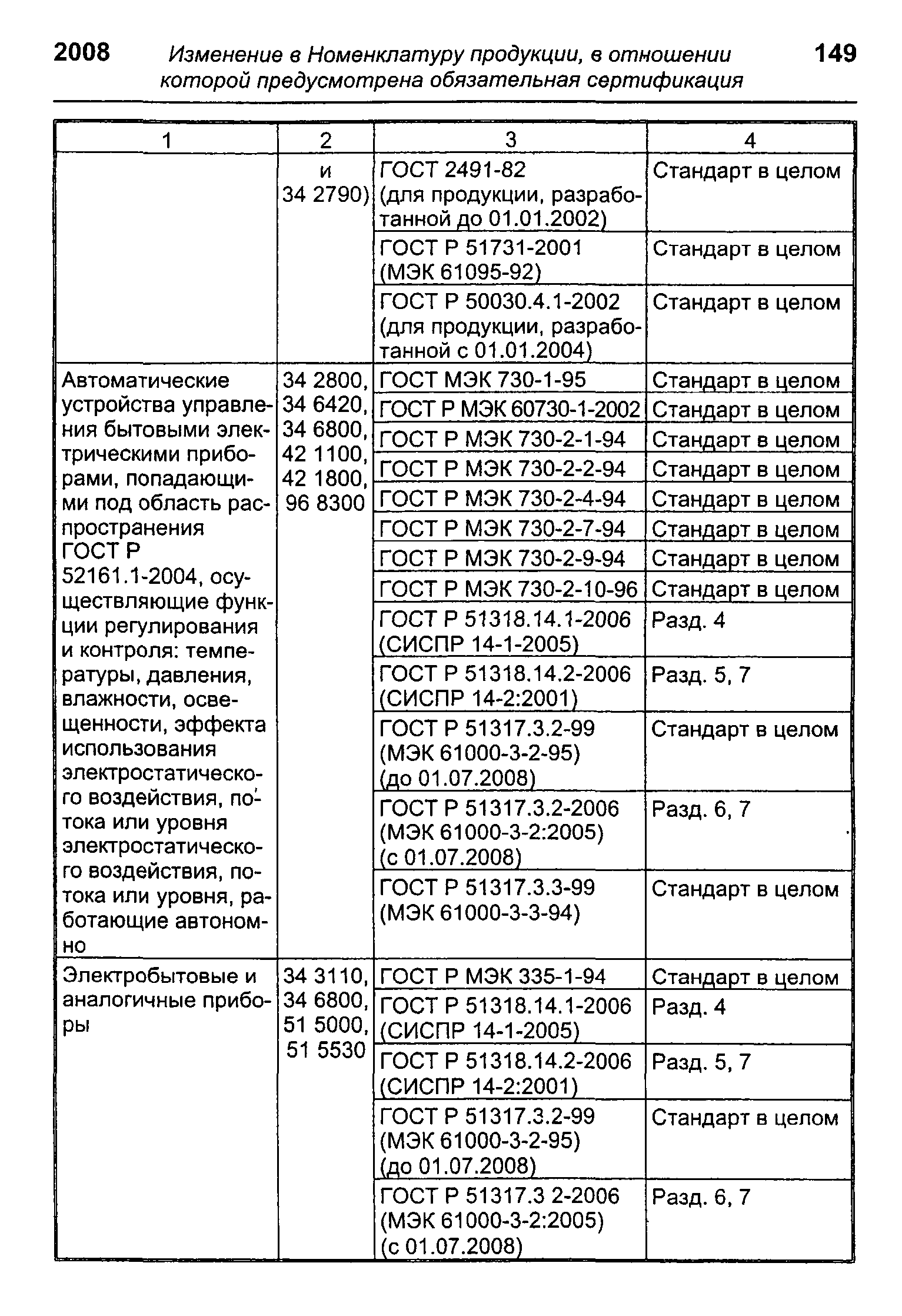 2008 Изменение в Номенклатуру продукции, в отношении которой предусмотрена обязательная сертификация 149

| 1 | 2 | 3 | 4 |
|---|---|---|---|
| | и 34 2790) | ГОСТ 2491-82 (для продукции, разработанной до 01.01.2002) | Стандарт в целом |
| | | ГОСТ Р 51731-2001 (МЭК 61095-92) | Стандарт в целом |
| | | ГОСТ Р 50030.4.1-2002 (для продукции, разработанной с 01.01.2004) | Стандарт в целом |
| Автоматические устройства управления бытовыми электрическими приборами, попадающими под область распространения ГОСТ Р 52161.1-2004, осуществляющие функции регулирования и контроля: температуры, давления, влажности, освещенности, эффекта использования электростатического воздействия, потока или уровня электростатического воздействия, потока или уровня, работающие автономно | 34 2800, 34 6420, 34 6800, 42 1100, 42 1800, 96 8300 | ГОСТ МЭК 730-1-95 | Стандарт в целом |
| | | ГОСТ Р МЭК 60730-1-2002 | Стандарт в целом |
| | | ГОСТ Р МЭК 730-2-1-94 | Стандарт в целом |
| | | ГОСТ Р МЭК 730-2-2-94 | Стандарт в целом |
| | | ГОСТ Р МЭК 730-2-4-94 | Стандарт в целом |
| | | ГОСТ Р МЭК 730-2-7-94 | Стандарт в целом |
| | | ГОСТ Р МЭК 730-2-9-94 | Стандарт в целом |
| | | ГОСТ Р МЭК 730-2-10-96 | Стандарт в целом |
| | | ГОСТ Р 51318.14.1-2006 (СИСПР 14-1-2005) | Разд. 4 |
| | | ГОСТ Р 51318.14.2-2006 (СИСПР 14-2:2001) | Разд. 5, 7 |
| | | ГОСТ Р 51317.3.2-99 (МЭК 61000-3-2-95) (до 01.07.2008) | Стандарт в целом |
| | | ГОСТ Р 51317.3.2-2006 (МЭК 61000-3-2:2005) (с 01.07.2008) | Разд. 6, 7 |
| | | ГОСТ Р 51317.3.3-99 (МЭК 61000-3-3-94) | Стандарт в целом |
| Электробытовые и аналогичные приборы | 34 3110, 34 6800, 51 5000, 51 5530 | ГОСТ Р МЭК 335-1-94 | Стандарт в целом |
| | | ГОСТ Р 51318.14.1-2006 (СИСПР 14-1-2005) | Разд. 4 |
| | | ГОСТ Р 51318.14.2-2006 (СИСПР 14-2:2001) | Разд. 5, 7 |
| | | ГОСТ Р 51317.3.2-99 (МЭК 61000-3-2-95) (до 01.07.2008) | Стандарт в целом |
| | | ГОСТ Р 51317.3 2-2006 (МЭК 61000-3-2:2005) (с 01.07.2008) | Разд. 6, 7 |